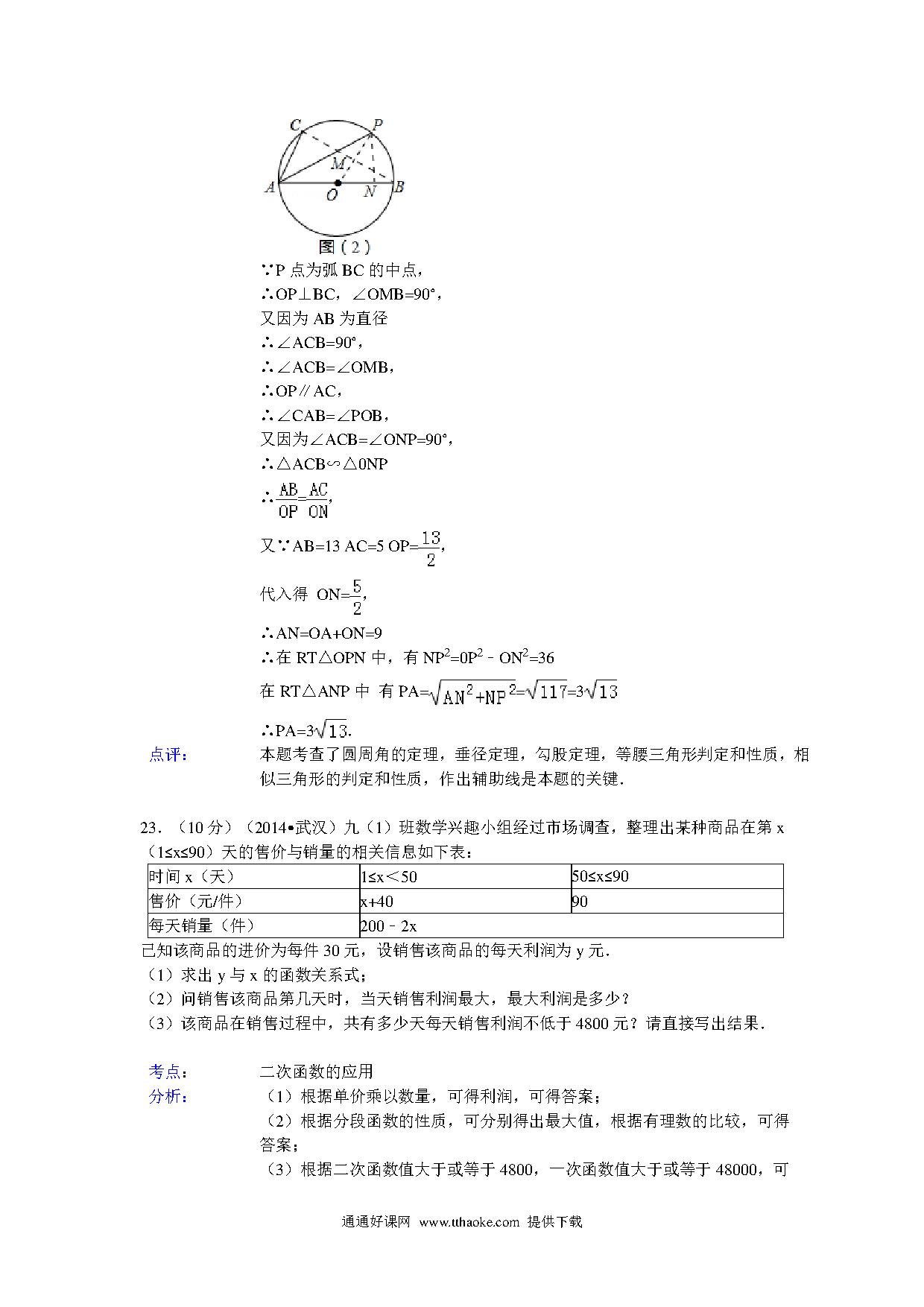 C P M A O N B
图（2）

∵P 点为弧 BC 的中点，
∴OP⊥BC，∠OMB=90°，
又因为 AB 为直径
∴∠ACB=90°，
∴∠ACB=∠OMB，
∴OP∥AC，
∴∠CAB=∠POB，
又因为∠ACB=∠ONP=90°，
∴△ACB∽△0NP
∴$\frac{AB}{OP}=\frac{AC}{ON}$，
又∵AB=13 AC=5 OP=$\frac{13}{2}$，
代入得 ON=$\frac{5}{2}$，
∴AN=OA+ON=9
∴在 RT△OPN 中，有 $NP^2=0P^2-ON^2=36$
在 RT△ANP 中 有 PA=$\sqrt{AN^2+NP^2}=\sqrt{117}=3\sqrt{13}$
∴PA=$3\sqrt{13}$.

点评： 本题考查了圆周角的定理，垂径定理，勾股定理，等腰三角形判定和性质，相似三角形的判定和性质，作出辅助线是本题的关键．

23．（10 分）（2014•武汉）九（1）班数学兴趣小组经过市场调查，整理出某种商品在第 x（1≤x≤90）天的售价与销量的相关信息如下表：

| 时间 x（天） | 1≤x＜50 | 50≤x≤90 |
|---|---|---|
| 售价（元/件） | x+40 | 90 |
| 每天销量（件） | 200﹣2x | |

已知该商品的进价为每件 30 元，设销售该商品的每天利润为 y 元．
（1）求出 y 与 x 的函数关系式；
（2）问销售该商品第几天时，当天销售利润最大，最大利润是多少？
（3）该商品在销售过程中，共有多少天每天销售利润不低于 4800 元？请直接写出结果．

考点： 二次函数的应用
分析： （1）根据单价乘以数量，可得利润，可得答案；
（2）根据分段函数的性质，可分别得出最大值，根据有理数的比较，可得答案；
（3）根据二次函数值大于或等于 4800，一次函数值大于或等于 48000，可

通通好课网 www.tthaoke.com 提供下载